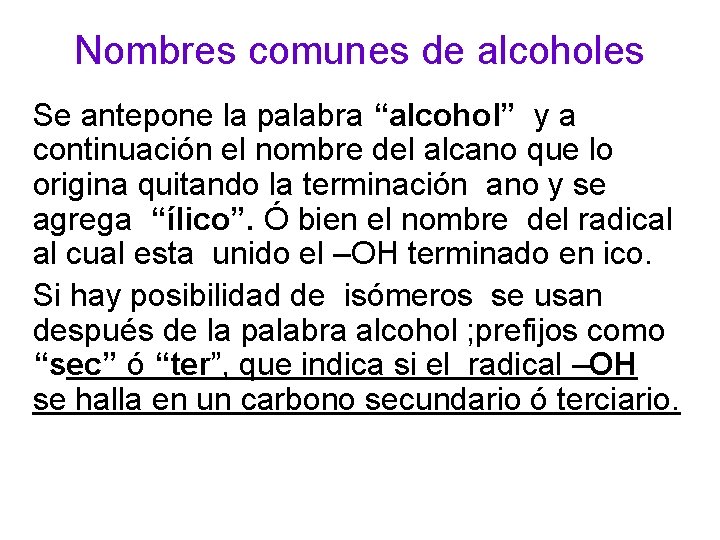 Nombres comunes de alcoholes

Se antepone la palabra “alcohol” y a continuación el nombre del alcano que lo origina quitando la terminación ano y se agrega “ílico”. Ó bien el nombre del radical al cual esta unido el –OH terminado en ico.

Si hay posibilidad de isómeros se usan después de la palabra alcohol ;prefijos como “sec” ó “ter”, que indica si el radical –OH se halla en un carbono secundario ó terciario.